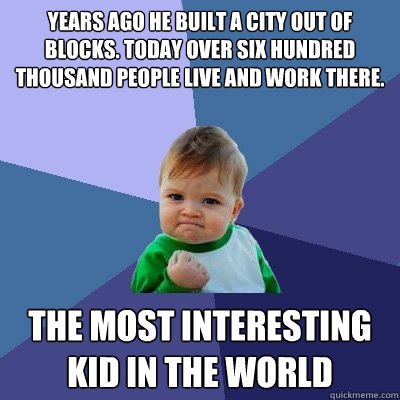 YEARS AGO HE BUILT A CITY OUT OF BLOCKS. TODAY OVER SIX HUNDRED THOUSAND PEOPLE LIVE AND WORK THERE.

THE MOST INTERESTING KID IN THE WORLD

quickmeme.com